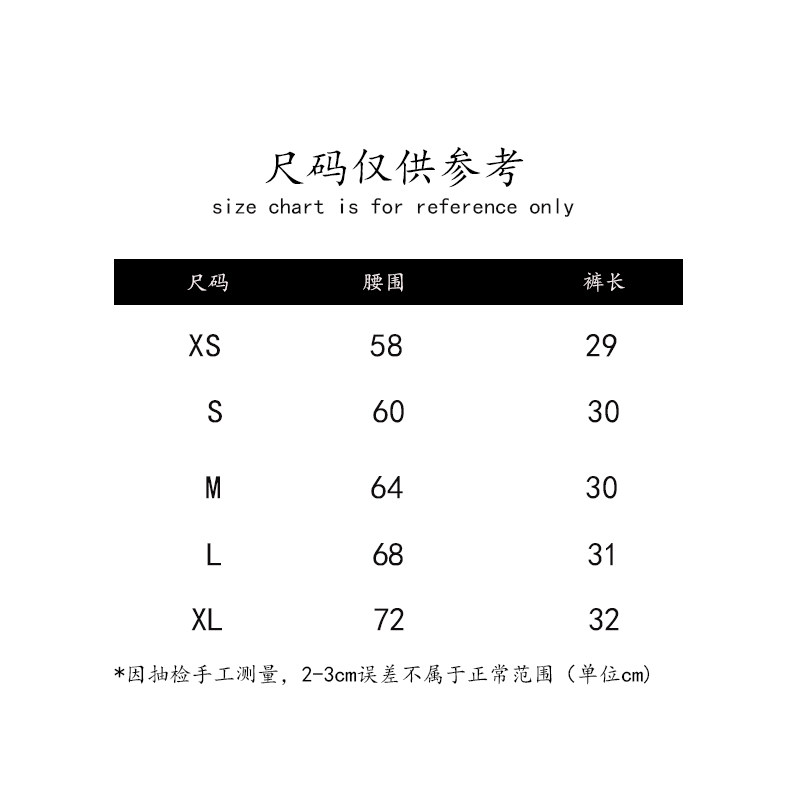 尺码仅供参考
size chart is for reference only

| 尺码 | 腰围 | 裤长 |
|---|---|---|
| XS | 58 | 29 |
| S | 60 | 30 |
| M | 64 | 30 |
| L | 68 | 31 |
| XL | 72 | 32 |

*因抽检手工测量，2-3cm误差不属于正常范围（单位cm）